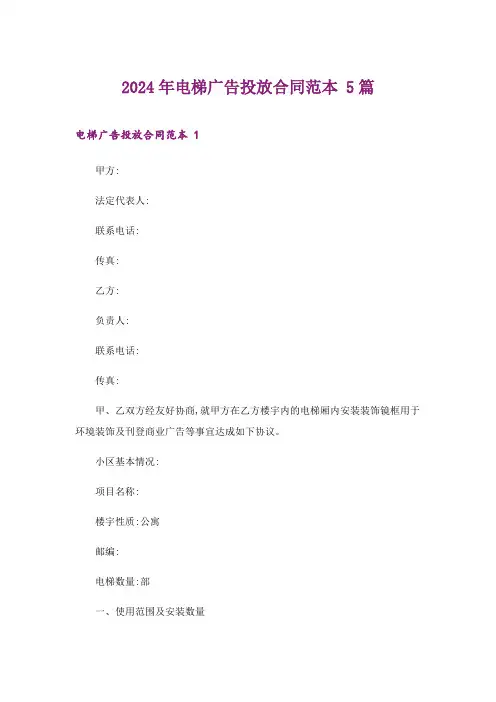 2024年电梯广告投放合同范本 5篇

电梯广告投放合同范本 1

甲方:

法定代表人:

联系电话:

传真:

乙方:

负责人:

联系电话:

传真:

甲、乙双方经友好协商,就甲方在乙方楼宇内的电梯厢内安装装饰镜框用于环境装饰及刊登商业广告等事宜达成如下协议。

小区基本情况:

项目名称:

楼宇性质:公寓

邮编:

电梯数量:部

一、使用范围及安装数量